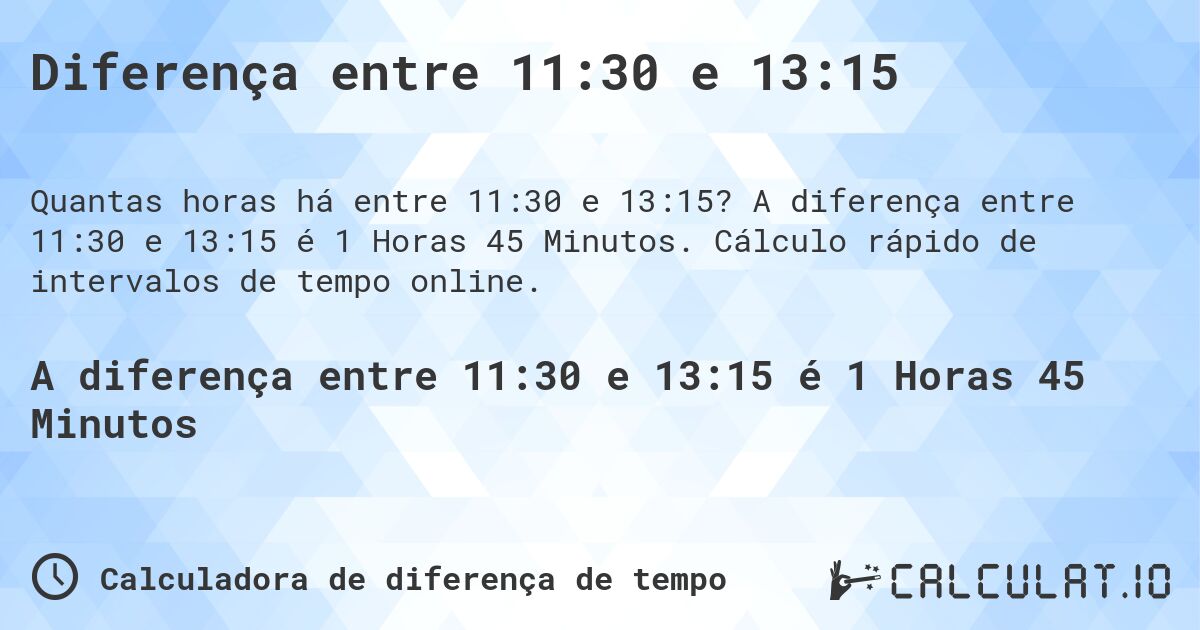 Diferença entre 11:30 e 13:15

Quantas horas há entre 11:30 e 13:15? A diferença entre 11:30 e 13:15 é 1 Horas 45 Minutos. Cálculo rápido de intervalos de tempo online.

A diferença entre 11:30 e 13:15 é 1 Horas 45 Minutos

Calculadora de diferença de tempo

CALCULAT.IO